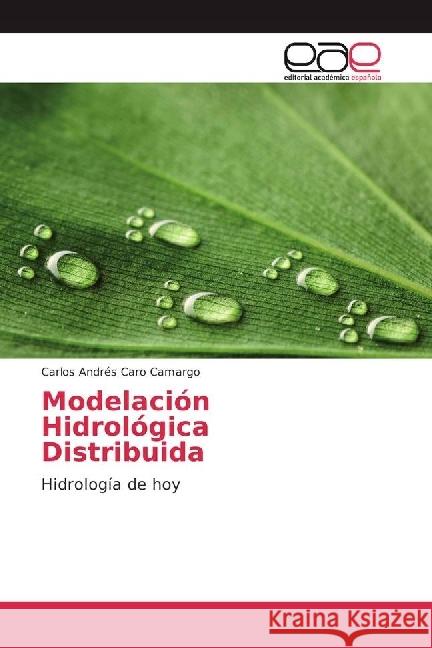 eae
editorial académica española

Carlos Andrés Caro Camargo

Modelación Hidrológica Distribuida

Hidrología de hoy

Kraina Książek